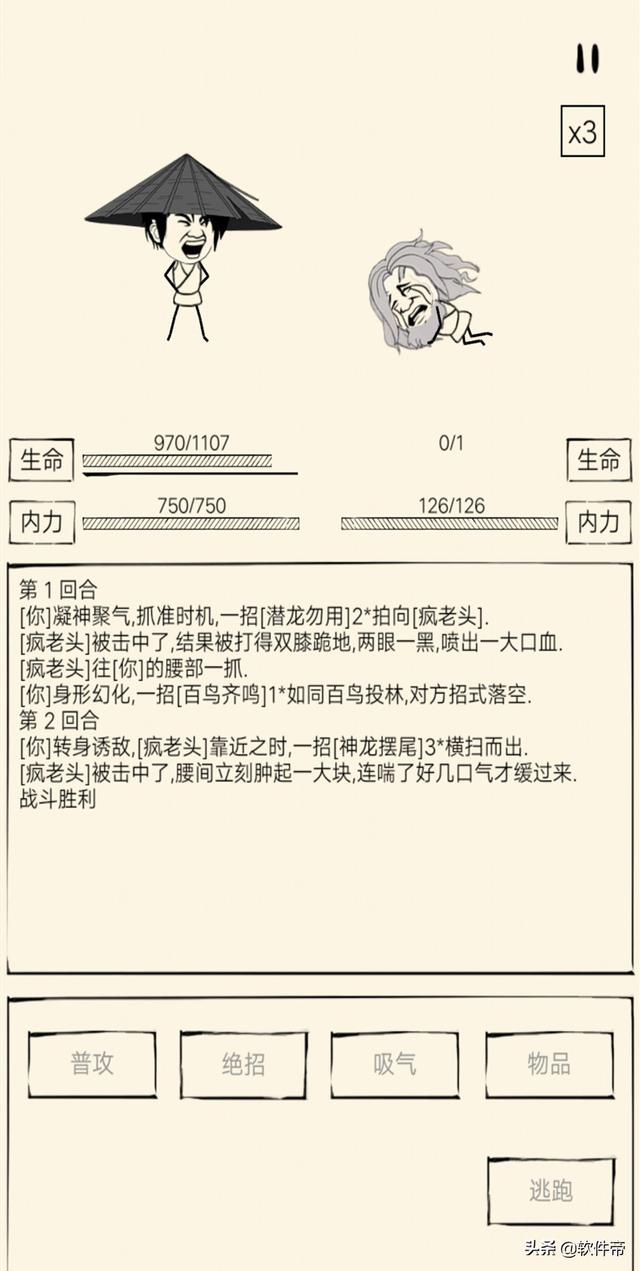 x3

生命 970/1107

0/1 生命

内力 750/750

126/126 内力

第 1 回合
[你]凝神聚气,抓准时机,一招[潜龙勿用]2*拍向[疯老头].
[疯老头]被击中了,结果被打得双膝跪地,两眼一黑,喷出一大口血.
[疯老头]往[你]的腰部一抓.
[你]身形幻化,一招[百鸟齐鸣]1*如同百鸟投林,对方招式落空.
第 2 回合
[你]转身诱敌,[疯老头]靠近之时,一招[神龙摆尾]3*横扫而出.
[疯老头]被击中了,腰间立刻肿起一大块,连喘了好几口气才缓过来.
战斗胜利

普攻

绝招

吸气

物品

逃跑

头条 @软件帝